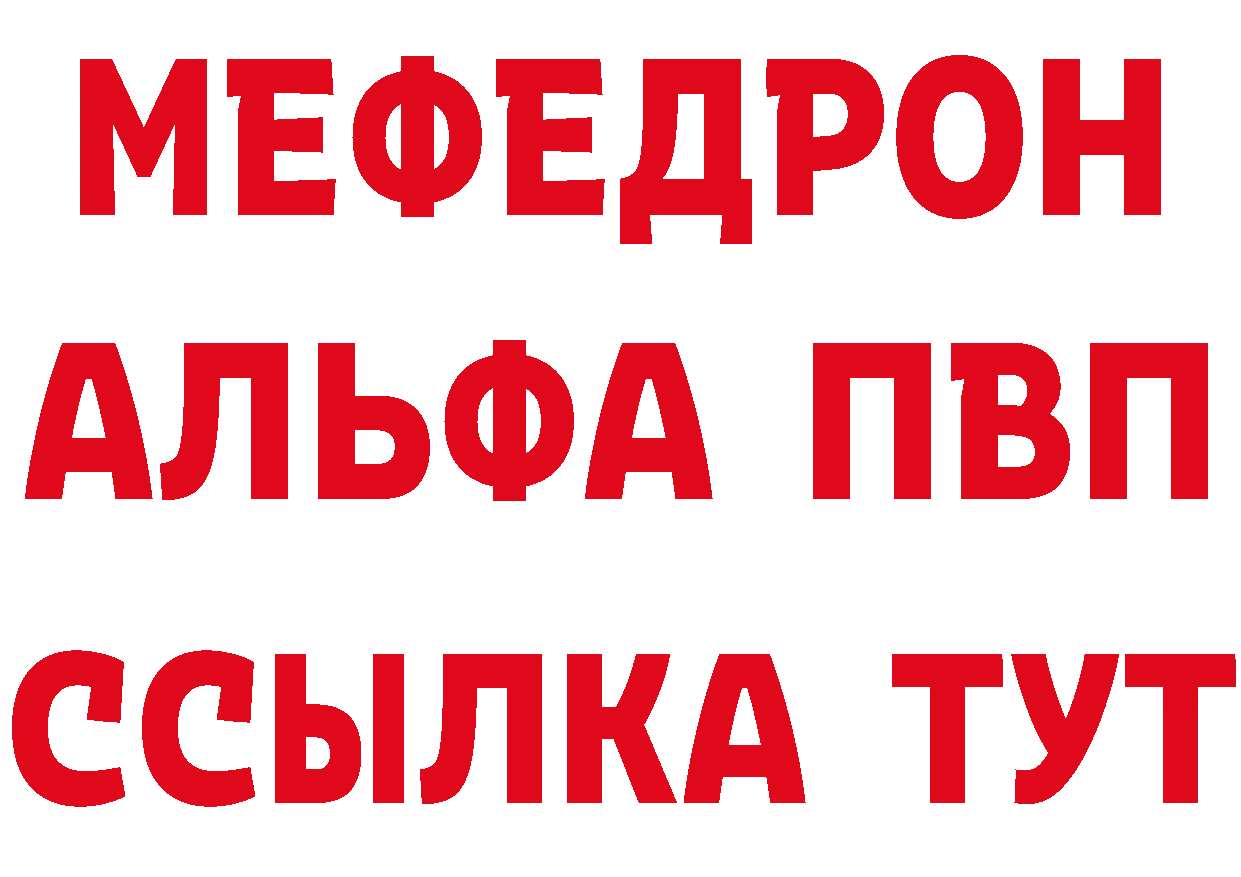 МЕФЕДРОН
АЛЬФА ПВП
ССЫЛКА ТУТ